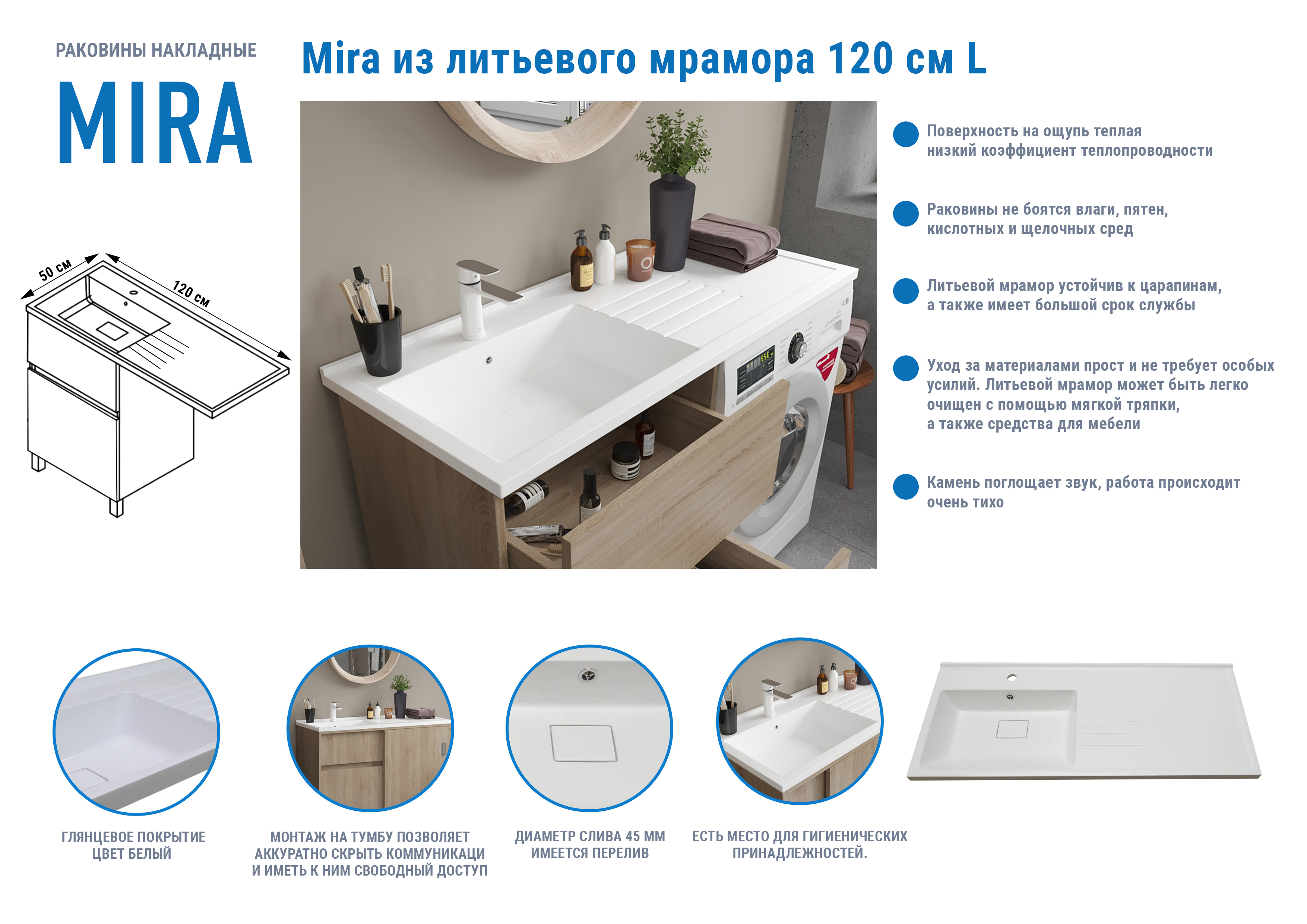 РАКОВИНЫ НАКЛАДНЫЕ

MIRA

Mira из литьевого мрамора 120 см L

50 см

120 см

Поверхность на ощупь теплая низкий коэффициент теплопроводности

Раковины не боятся влаги, пятен, кислотных и щелочных сред

Литьевой мрамор устойчив к царапинам, а также имеет большой срок службы

Уход за материалами прост и не требует особых усилий. Литьевой мрамор может быть легко очищен с помощью мягкой тряпки, а также средства для мебели

Камень поглощает звук, работа происходит очень тихо

ГЛЯНЦЕВОЕ ПОКРЫТИЕ ЦВЕТ БЕЛЫЙ

МОНТАЖ НА ТУМБУ ПОЗВОЛЯЕТ АККУРАТНО СКРЫТЬ КОММУНИКАЦИ И ИМЕТЬ К НИМ СВОБОДНЫЙ ДОСТУП

ДИАМЕТР СЛИВА 45 ММ ИМЕЕТСЯ ПЕРЕЛИВ

ЕСТЬ МЕСТО ДЛЯ ГИГИЕНИЧЕСКИХ ПРИНАДЛЕЖНОСТЕЙ.